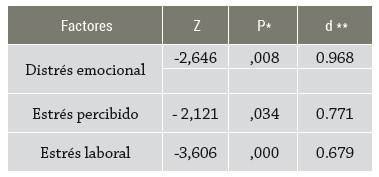 | Factores | Z | P* | d ** |
|---|---|---|---|
| Distrés emocional | -2,646 | ,008 | 0.968 |
| Estrés percibido | - 2,121 | ,034 | 0.771 |
| Estrés laboral | -3,606 | ,000 | 0.679 |